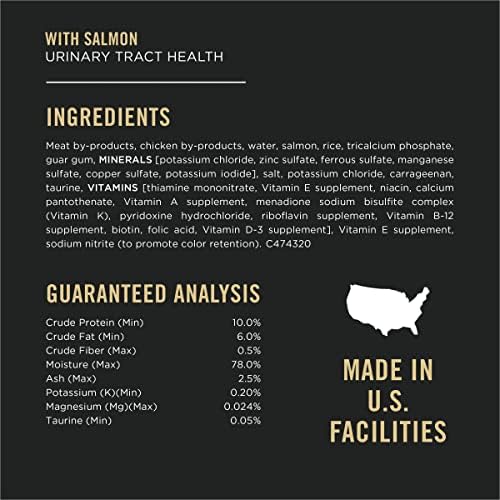 WITH SALMON
URINARY TRACT HEALTH

INGREDIENTS

Meat by-products, chicken by-products, water, salmon, rice, tricalcium phosphate, guar gum, MINERALS [potassium chloride, zinc sulfate, ferrous sulfate, manganese sulfate, copper sulfate, potassium iodide], salt, potassium chloride, carrageenan, taurine, VITAMINS [thiamine mononitrate, Vitamin E supplement, niacin, calcium pantothenate, Vitamin A supplement, menadione sodium bisulfite complex (Vitamin K), pyridoxine hydrochloride, riboflavin supplement, Vitamin B-12 supplement, biotin, folic acid, Vitamin D-3 supplement], Vitamin E supplement, sodium nitrite (to promote color retention). C474320

GUARANTEED ANALYSIS

Crude Protein (Min) 10.0%
Crude Fat (Min) 6.0%
Crude Fiber (Max) 0.5%
Moisture (Max) 78.0%
Ash (Max) 2.5%
Potassium (K)(Min) 0.20%
Magnesium (Mg)(Max) 0.024%
Taurine (Min) 0.05%

MADE IN U.S. FACILITIES